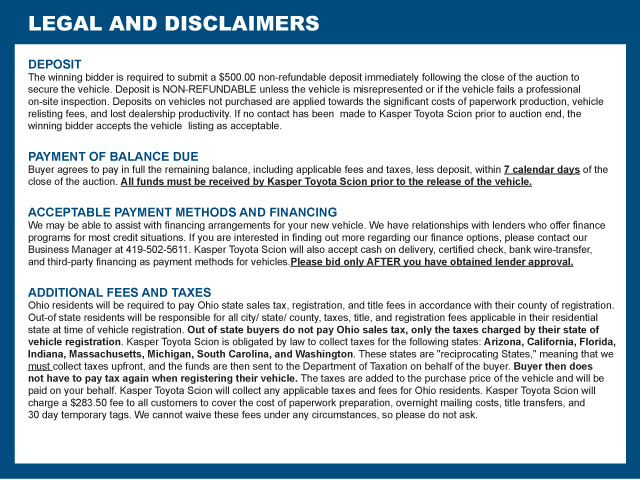 LEGAL AND DISCLAIMERS

DEPOSIT
The winning bidder is required to submit a $500.00 non-refundable deposit immediately following the close of the auction to secure the vehicle. Deposit is NON-REFUNDABLE unless the vehicle is misrepresented or if the vehicle fails a professional on-site inspection. Deposits on vehicles not purchased are applied towards the significant costs of paperwork production, vehicle relisting fees, and lost dealership productivity. If no contact has been made to Kasper Toyota Scion prior to auction end, the winning bidder accepts the vehicle listing as acceptable.

PAYMENT OF BALANCE DUE
Buyer agrees to pay in full the remaining balance, including applicable fees and taxes, less deposit, within 7 calendar days of the close of the auction. All funds must be received by Kasper Toyota Scion prior to the release of the vehicle.

ACCEPTABLE PAYMENT METHODS AND FINANCING
We may be able to assist with financing arrangements for your new vehicle. We have relationships with lenders who offer finance programs for most credit situations. If you are interested in finding out more regarding our finance options, please contact our Business Manager at 419-502-5611. Kasper Toyota Scion will also accept cash on delivery, certified check, bank wire-transfer, and third-party financing as payment methods for vehicles.Please bid only AFTER you have obtained lender approval.

ADDITIONAL FEES AND TAXES
Ohio residents will be required to pay Ohio state sales tax, registration, and title fees in accordance with their county of registration. Out-of state residents will be responsible for all city/ state/ county, taxes, title, and registration fees applicable in their residential state at time of vehicle registration. Out of state buyers do not pay Ohio sales tax, only the taxes charged by their state of vehicle registration. Kasper Toyota Scion is obligated by law to collect taxes for the following states: Arizona, California, Florida, Indiana, Massachusetts, Michigan, South Carolina, and Washington. These states are "reciprocating States," meaning that we must collect taxes upfront, and the funds are then sent to the Department of Taxation on behalf of the buyer. Buyer then does not have to pay tax again when registering their vehicle. The taxes are added to the purchase price of the vehicle and will be paid on your behalf. Kasper Toyota Scion will collect any applicable taxes and fees for Ohio residents. Kasper Toyota Scion will charge a $283.50 fee to all customers to cover the cost of paperwork preparation, overnight mailing costs, title transfers, and 30 day temporary tags. We cannot waive these fees under any circumstances, so please do not ask.